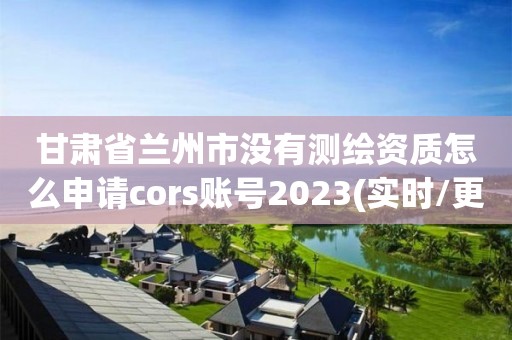 甘肃省兰州市没有测绘资质怎么申请cors账号2023(实时/更